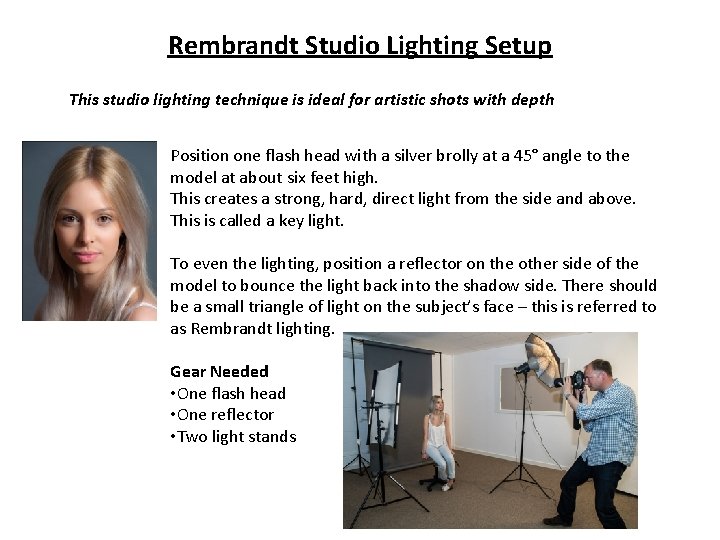 Rembrandt Studio Lighting Setup

This studio lighting technique is ideal for artistic shots with depth

Position one flash head with a silver brolly at a 45° angle to the model at about six feet high.
This creates a strong, hard, direct light from the side and above. This is called a key light.

To even the lighting, position a reflector on the other side of the model to bounce the light back into the shadow side. There should be a small triangle of light on the subject's face – this is referred to as Rembrandt lighting.

Gear Needed
•One flash head
•One reflector
•Two light stands